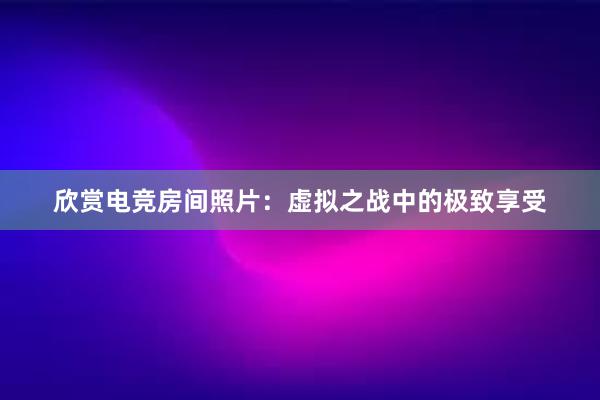 欣赏电竞房间照片：虚拟之战中的极致享受